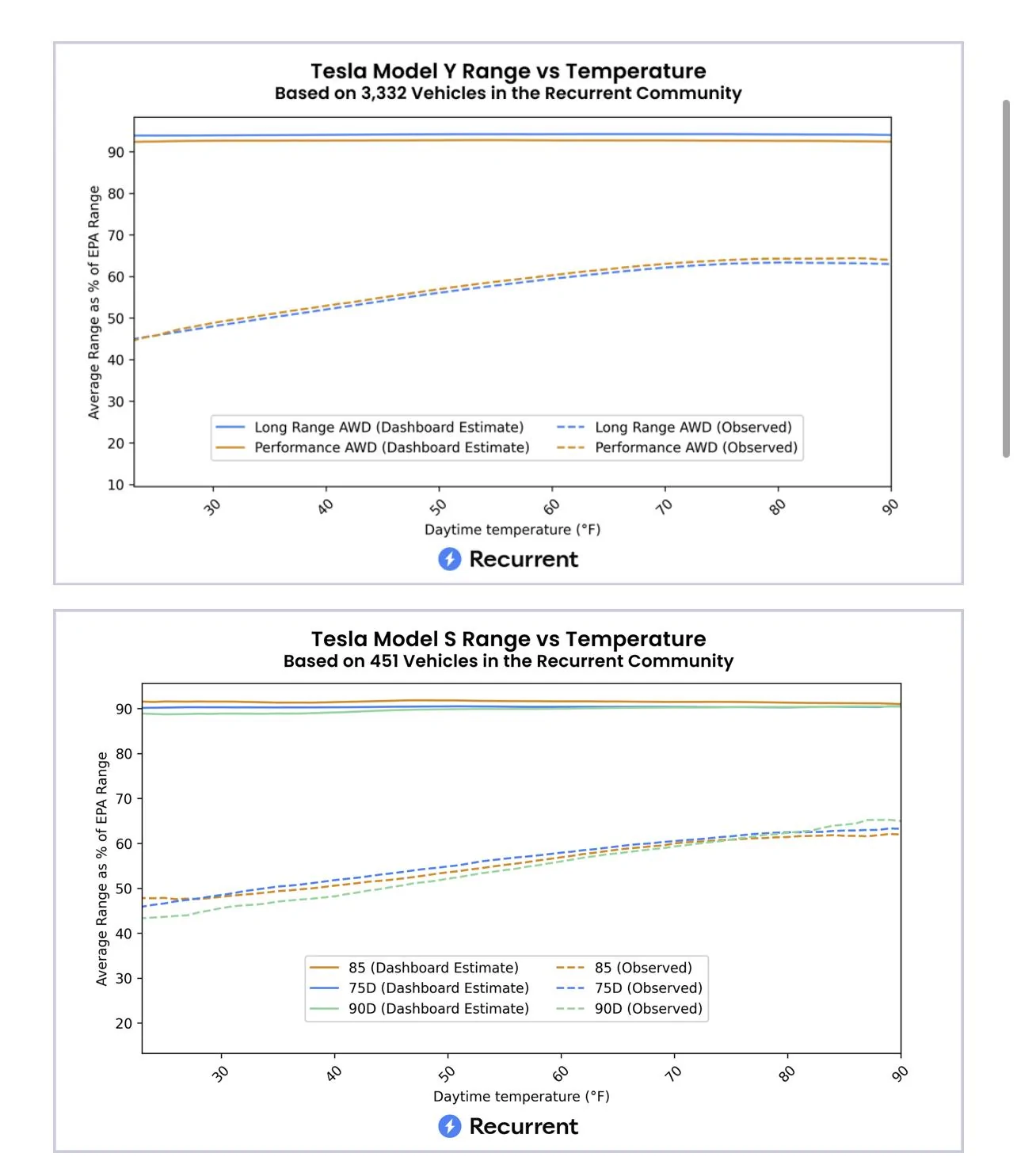 Tesla Model Y Range vs Temperature
Based on 3,332 Vehicles in the Recurrent Community

Average Range as % of EPA Range

90
80
70
60
50
40
30
20
10

Long Range AWD (Dashboard Estimate)
Performance AWD (Dashboard Estimate)
Long Range AWD (Observed)
Performance AWD (Observed)

30 40 50 60 70 80 90

Daytime temperature (°F)

Recurrent

Tesla Model S Range vs Temperature
Based on 451 Vehicles in the Recurrent Community

Average Range as % of EPA Range

90
80
70
60
50
40
30
20

85 (Dashboard Estimate)
75D (Dashboard Estimate)
90D (Dashboard Estimate)
85 (Observed)
75D (Observed)
90D (Observed)

30 40 50 60 70 80 90

Daytime temperature (°F)

Recurrent